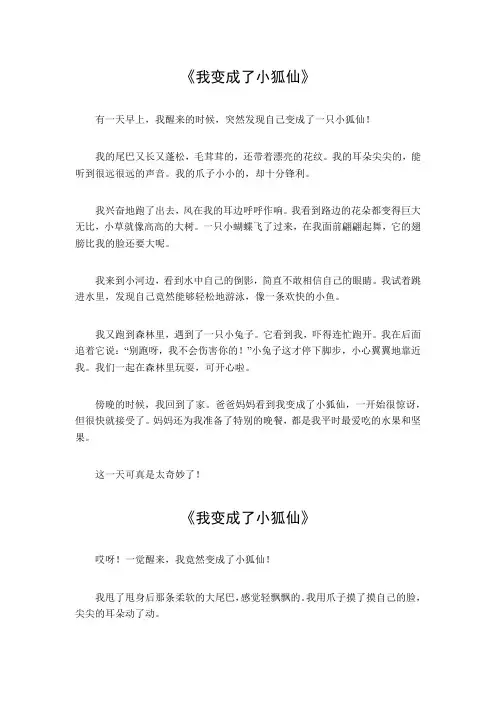 《我变成了小狐仙》

有一天早上，我醒来的时候，突然发现自己变成了一只小狐仙！

我的尾巴又长又蓬松，毛茸茸的，还带着漂亮的花纹。我的耳朵尖尖的，能听到很远很远的声音。我的爪子小小的，却十分锋利。

我兴奋地跑了出去，风在我的耳边呼呼作响。我看到路边的花朵都变得巨大无比，小草就像高高的大树。一只小蝴蝶飞了过来，在我面前翩翩起舞，它的翅膀比我的脸还要大呢。

我来到小河边，看到水中自己的倒影，简直不敢相信自己的眼睛。我试着跳进水里，发现自己竟然能够轻松地游泳，像一条欢快的小鱼。

我又跑到森林里，遇到了一只小兔子。它看到我，吓得连忙跑开。我在后面追着它说："别跑呀，我不会伤害你的！"小兔子这才停下脚步，小心翼翼地靠近我。我们一起在森林里玩耍，可开心啦。

傍晚的时候，我回到了家。爸爸妈妈看到我变成了小狐仙，一开始很惊讶，但很快就接受了。妈妈还为我准备了特别的晚餐，都是我平时最爱吃的水果和坚果。

这一天可真是太奇妙了！

《我变成了小狐仙》

哎呀！一觉醒来，我竟然变成了小狐仙！

我甩了甩身后那条柔软的大尾巴，感觉轻飘飘的。我用爪子摸了摸自己的脸，尖尖的耳朵动了动。